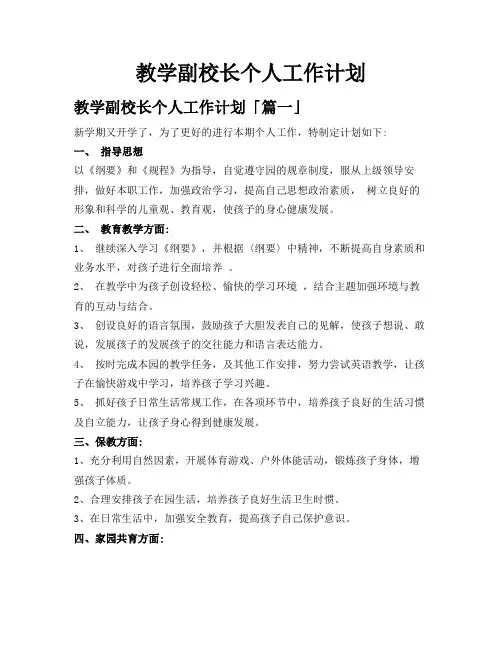 教学副校长个人工作计划

教学副校长个人工作计划「篇一」

新学期又开学了，为了更好的进行本期个人工作，特制定计划如下：

一、 指导思想

以《纲要》和《规程》为指导，自觉遵守园的规章制度，服从上级领导安排，做好本职工作，加强政治学习，提高自己思想政治素质， 树立良好的形象和科学的儿童观、教育观，使孩子的身心健康发展。

二、 教育教学方面：

1、 继续深入学习《纲要》，并根据〈纲要〉中精神，不断提高自身素质和业务水平，对孩子进行全面培养 。

2、 在教学中为孩子创设轻松、愉快的学习环境 ，结合主题加强环境与教育的互动与结合。

3、 创设良好的语言氛围，鼓励孩子大胆发表自己的见解，使孩子想说、敢说，发展孩子的发展孩子的交往能力和语言表达能力。

4、 按时完成本园的教学任务，及其他工作安排，努力尝试英语教学，让孩子在愉快游戏中学习，培养孩子学习兴趣。

5、 抓好孩子日常生活常规工作，在各项环节中，培养孩子良好的生活习惯及自立能力，让孩子身心得到健康发展。

三、保教方面：

1、充分利用自然因素，开展体育游戏、户外体能活动，锻炼孩子身体，增强孩子体质。

2、合理安排孩子在园生活，培养孩子良好生活卫生时惯。

3、在日常生活中，加强安全教育，提高孩子自己保护意识。

四、家园共育方面：